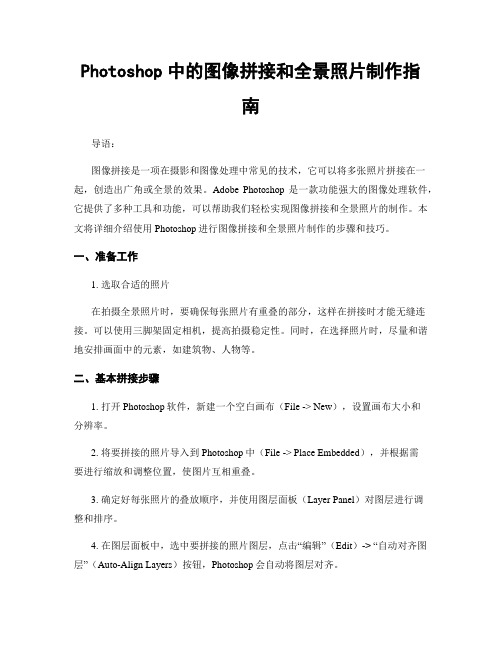 Photoshop 中的图像拼接和全景照片制作指南

导语：

图像拼接是一项在摄影和图像处理中常见的技术，它可以将多张照片拼接在一起，创造出广角或全景的效果。Adobe Photoshop 是一款功能强大的图像处理软件，它提供了多种工具和功能，可以帮助我们轻松实现图像拼接和全景照片的制作。本文将详细介绍使用 Photoshop 进行图像拼接和全景照片制作的步骤和技巧。

一、准备工作

1. 选取合适的照片

在拍摄全景照片时，要确保每张照片有重叠的部分，这样在拼接时才能无缝连接。可以使用三脚架固定相机，提高拍摄稳定性。同时，在选择照片时，尽量和谐地安排画面中的元素，如建筑物、人物等。

二、基本拼接步骤

1. 打开 Photoshop 软件，新建一个空白画布（File -> New），设置画布大小和分辨率。

2. 将要拼接的照片导入到 Photoshop 中（File -> Place Embedded），并根据需要进行缩放和调整位置，使图片互相重叠。

3. 确定好每张照片的叠放顺序，并使用图层面板（Layer Panel）对图层进行调整和排序。

4. 在图层面板中，选中要拼接的照片图层，点击“编辑”（Edit）-> “自动对齐图层”（Auto-Align Layers）按钮，Photoshop 会自动将图层对齐。